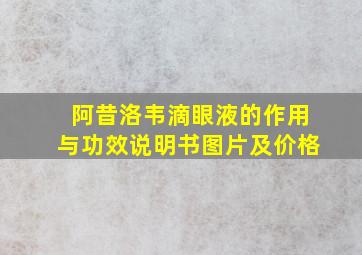 阿昔洛韦滴眼液的作用与功效说明书图片及价格